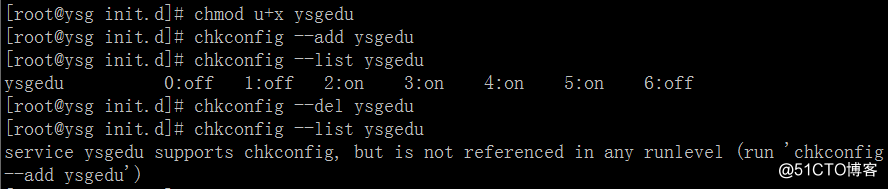 [root@ysg init.d]# chmod u+x ysgedu
[root@ysg init.d]# chkconfig --add ysgedu
[root@ysg init.d]# chkconfig --list ysgedu
ysgedu 0:off 1:off 2:on 3:on 4:on 5:on 6:off
[root@ysg init.d]# chkconfig --del ysgedu
[root@ysg init.d]# chkconfig --list ysgedu
service ysgedu supports chkconfig, but is not referenced in any runlevel (run 'chkconfig --add ysgedu')

@51CTO博客